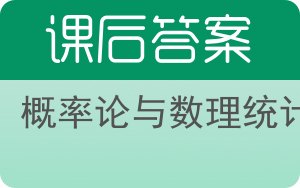 课后答案

概率论与数理统计